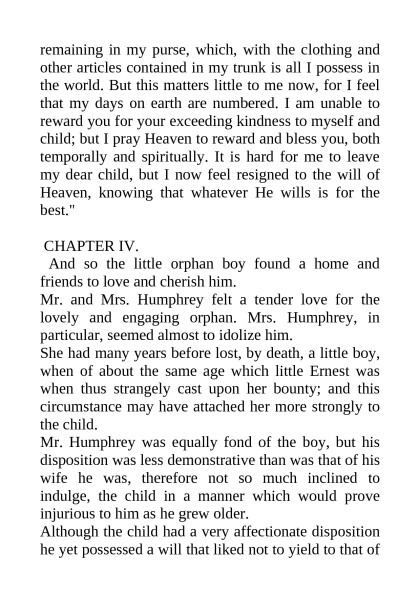 remaining in my purse, which, with the clothing and other articles contained in my trunk is all I possess in the world. But this matters little to me now, for I feel that my days on earth are numbered. I am unable to reward you for your exceeding kindness to myself and child; but I pray Heaven to reward and bless you, both temporally and spiritually. It is hard for me to leave my dear child, but I now feel resigned to the will of Heaven, knowing that whatever He wills is for the best."

CHAPTER IV.

And so the little orphan boy found a home and friends to love and cherish him.

Mr. and Mrs. Humphrey felt a tender love for the lovely and engaging orphan. Mrs. Humphrey, in particular, seemed almost to idolize him.

She had many years before lost, by death, a little boy, when of about the same age which little Ernest was when thus strangely cast upon her bounty; and this circumstance may have attached her more strongly to the child.

Mr. Humphrey was equally fond of the boy, but his disposition was less demonstrative than was that of his wife he was, therefore not so much inclined to indulge, the child in a manner which would prove injurious to him as he grew older.

Although the child had a very affectionate disposition he yet possessed a will that liked not to yield to that of